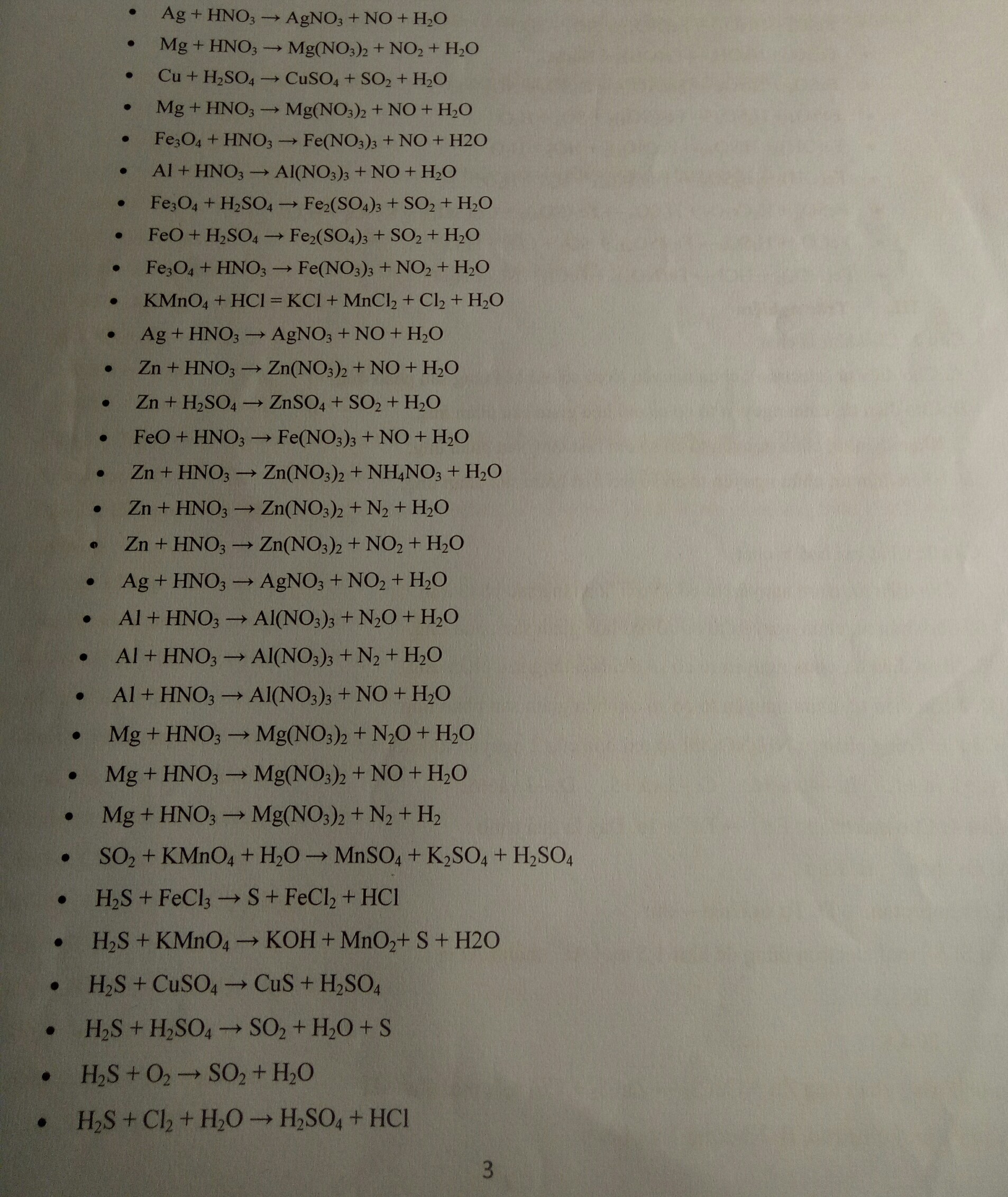 • $Ag + HNO_3 \rightarrow AgNO_3 + NO + H_2O$

• $Mg + HNO_3 \rightarrow Mg(NO_3)_2 + NO_2 + H_2O$

• $Cu + H_2SO_4 \rightarrow CuSO_4 + SO_2 + H_2O$

• $Mg + HNO_3 \rightarrow Mg(NO_3)_2 + NO + H_2O$

• $Fe_3O_4 + HNO_3 \rightarrow Fe(NO_3)_3 + NO + H2O$

• $Al + HNO_3 \rightarrow Al(NO_3)_3 + NO + H_2O$

• $Fe_3O_4 + H_2SO_4 \rightarrow Fe_2(SO_4)_3 + SO_2 + H_2O$

• $FeO + H_2SO_4 \rightarrow Fe_2(SO_4)_3 + SO_2 + H_2O$

• $Fe_3O_4 + HNO_3 \rightarrow Fe(NO_3)_3 + NO_2 + H_2O$

• $KMnO_4 + HCl = KCl + MnCl_2 + Cl_2 + H_2O$

• $Ag + HNO_3 \rightarrow AgNO_3 + NO + H_2O$

• $Zn + HNO_3 \rightarrow Zn(NO_3)_2 + NO + H_2O$

• $Zn + H_2SO_4 \rightarrow ZnSO_4 + SO_2 + H_2O$

• $FeO + HNO_3 \rightarrow Fe(NO_3)_3 + NO + H_2O$

• $Zn + HNO_3 \rightarrow Zn(NO_3)_2 + NH_4NO_3 + H_2O$

• $Zn + HNO_3 \rightarrow Zn(NO_3)_2 + N_2 + H_2O$

• $Zn + HNO_3 \rightarrow Zn(NO_3)_2 + NO_2 + H_2O$

• $Ag + HNO_3 \rightarrow AgNO_3 + NO_2 + H_2O$

• $Al + HNO_3 \rightarrow Al(NO_3)_3 + N_2O + H_2O$

• $Al + HNO_3 \rightarrow Al(NO_3)_3 + N_2 + H_2O$

• $Al + HNO_3 \rightarrow Al(NO_3)_3 + NO + H_2O$

• $Mg + HNO_3 \rightarrow Mg(NO_3)_2 + N_2O + H_2O$

• $Mg + HNO_3 \rightarrow Mg(NO_3)_2 + NO + H_2O$

• $Mg + HNO_3 \rightarrow Mg(NO_3)_2 + N_2 + H_2$

• $SO_2 + KMnO_4 + H_2O \rightarrow MnSO_4 + K_2SO_4 + H_2SO_4$

• $H_2S + FeCl_3 \rightarrow S + FeCl_2 + HCl$

• $H_2S + KMnO_4 \rightarrow KOH + MnO_2 + S + H2O$

• $H_2S + CuSO_4 \rightarrow CuS + H_2SO_4$

• $H_2S + H_2SO_4 \rightarrow SO_2 + H_2O + S$

• $H_2S + O_2 \rightarrow SO_2 + H_2O$

• $H_2S + Cl_2 + H_2O \rightarrow H_2SO_4 + HCl$

3